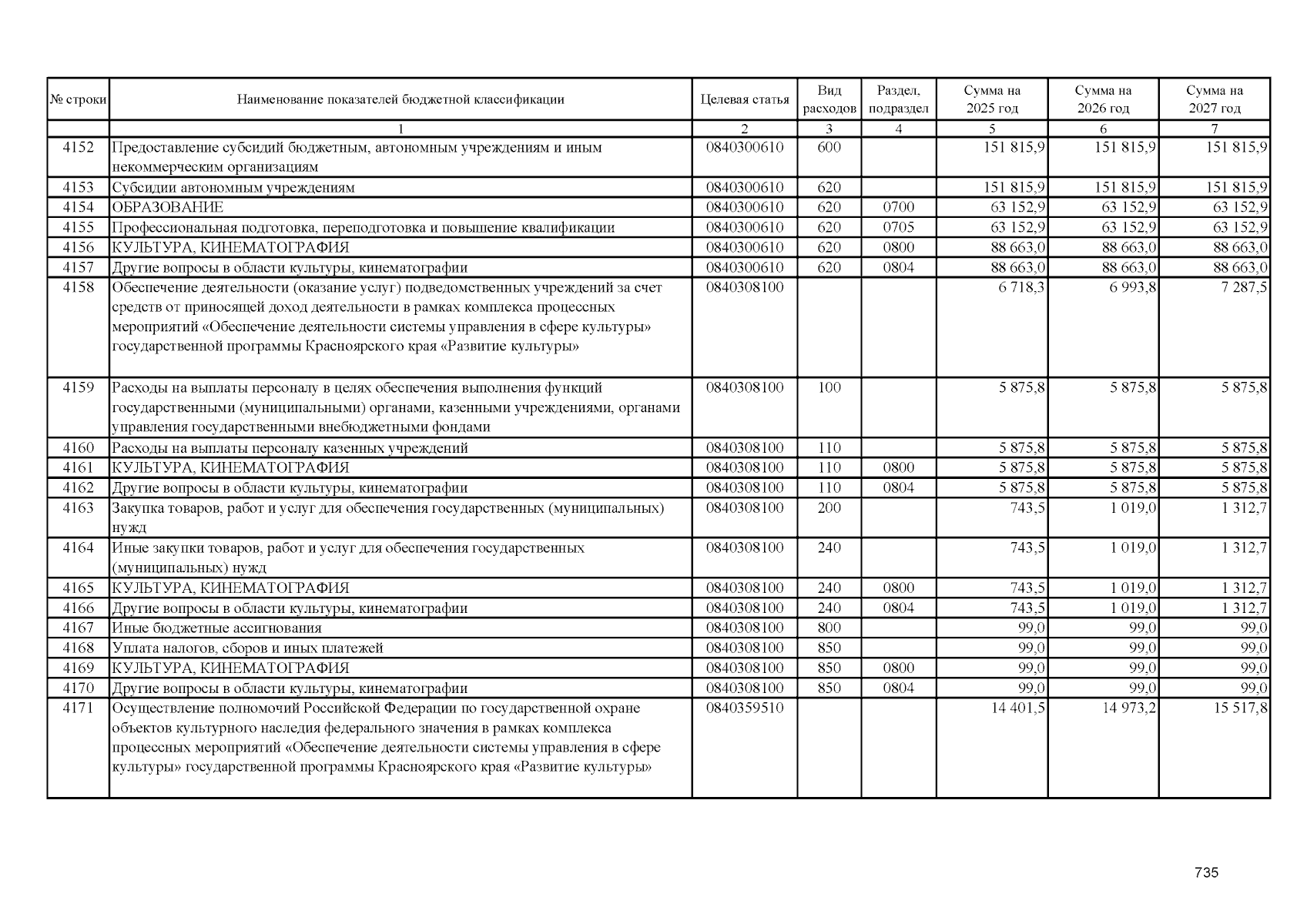 | № строки | Наименование показателей бюджетной классификации | Целевая статья | Вид расходов | Раздел, подраздел | Сумма на 2025 год | Сумма на 2026 год | Сумма на 2027 год |
|---|---|---|---|---|---|---|---|
| | 1 | 2 | 3 | 4 | 5 | 6 | 7 |
| 4152 | Предоставление субсидий бюджетным, автономным учреждениям и иным некоммерческим организациям | 0840300610 | 600 | | 151 815,9 | 151 815,9 | 151 815,9 |
| 4153 | Субсидии автономным учреждениям | 0840300610 | 620 | | 151 815,9 | 151 815,9 | 151 815,9 |
| 4154 | ОБРАЗОВАНИЕ | 0840300610 | 620 | 0700 | 63 152,9 | 63 152,9 | 63 152,9 |
| 4155 | Профессиональная подготовка, переподготовка и повышение квалификации | 0840300610 | 620 | 0705 | 63 152,9 | 63 152,9 | 63 152,9 |
| 4156 | КУЛЬТУРА, КИНЕМАТОГРАФИЯ | 0840300610 | 620 | 0800 | 88 663,0 | 88 663,0 | 88 663,0 |
| 4157 | Другие вопросы в области культуры, кинематографии | 0840300610 | 620 | 0804 | 88 663,0 | 88 663,0 | 88 663,0 |
| 4158 | Обеспечение деятельности (оказание услуг) подведомственных учреждений за счет средств от приносящей доход деятельности в рамках комплекса процессных мероприятий «Обеспечение деятельности системы управления в сфере культуры» государственной программы Красноярского края «Развитие культуры» | 0840308100 | | | 6 718,3 | 6 993,8 | 7 287,5 |
| 4159 | Расходы на выплаты персоналу в целях обеспечения выполнения функций государственными (муниципальными) органами, казенными учреждениями, органами управления государственными внебюджетными фондами | 0840308100 | 100 | | 5 875,8 | 5 875,8 | 5 875,8 |
| 4160 | Расходы на выплаты персоналу казенных учреждений | 0840308100 | 110 | | 5 875,8 | 5 875,8 | 5 875,8 |
| 4161 | КУЛЬТУРА, КИНЕМАТОГРАФИЯ | 0840308100 | 110 | 0800 | 5 875,8 | 5 875,8 | 5 875,8 |
| 4162 | Другие вопросы в области культуры, кинематографии | 0840308100 | 110 | 0804 | 5 875,8 | 5 875,8 | 5 875,8 |
| 4163 | Закупка товаров, работ и услуг для обеспечения государственных (муниципальных) нужд | 0840308100 | 200 | | 743,5 | 1 019,0 | 1 312,7 |
| 4164 | Иные закупки товаров, работ и услуг для обеспечения государственных (муниципальных) нужд | 0840308100 | 240 | | 743,5 | 1 019,0 | 1 312,7 |
| 4165 | КУЛЬТУРА, КИНЕМАТОГРАФИЯ | 0840308100 | 240 | 0800 | 743,5 | 1 019,0 | 1 312,7 |
| 4166 | Другие вопросы в области культуры, кинематографии | 0840308100 | 240 | 0804 | 743,5 | 1 019,0 | 1 312,7 |
| 4167 | Иные бюджетные ассигнования | 0840308100 | 800 | | 99,0 | 99,0 | 99,0 |
| 4168 | Уплата налогов, сборов и иных платежей | 0840308100 | 850 | | 99,0 | 99,0 | 99,0 |
| 4169 | КУЛЬТУРА, КИНЕМАТОГРАФИЯ | 0840308100 | 850 | 0800 | 99,0 | 99,0 | 99,0 |
| 4170 | Другие вопросы в области культуры, кинематографии | 0840308100 | 850 | 0804 | 99,0 | 99,0 | 99,0 |
| 4171 | Осуществление полномочий Российской Федерации по государственной охране объектов культурного наследия федерального значения в рамках комплекса процессных мероприятий «Обеспечение деятельности системы управления в сфере культуры» государственной программы Красноярского края «Развитие культуры» | 0840359510 | | | 14 401,5 | 14 973,2 | 15 517,8 |

735